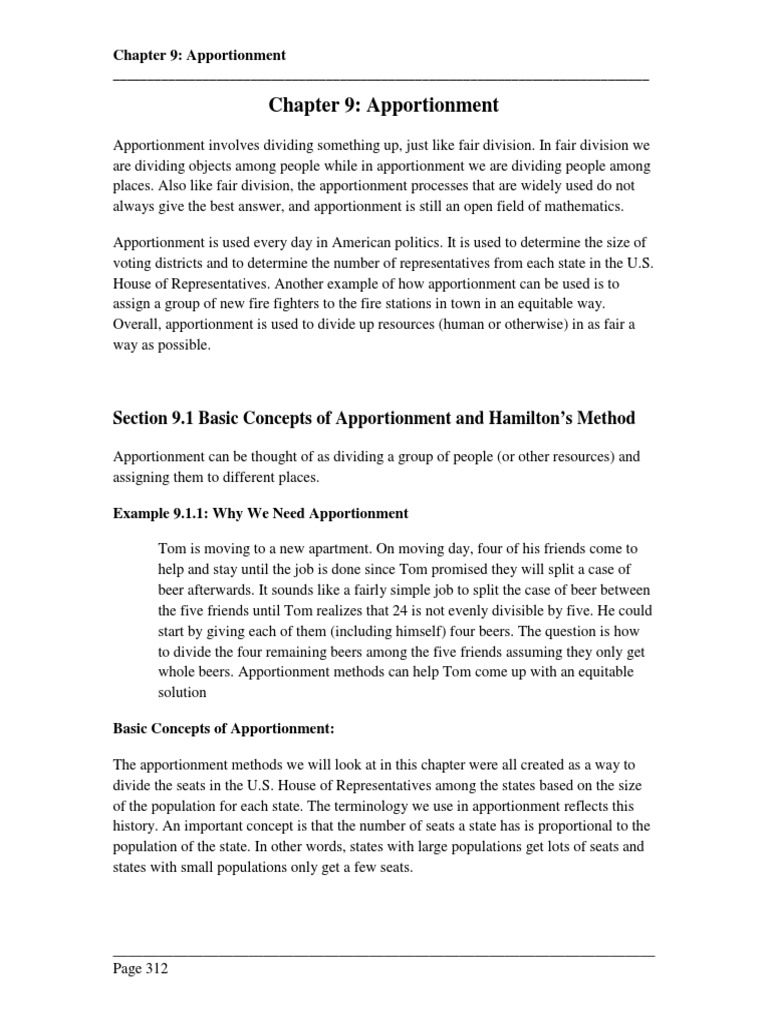 Chapter 9: Apportionment

Chapter 9: Apportionment

Apportionment involves dividing something up, just like fair division. In fair division we are dividing objects among people while in apportionment we are dividing people among places. Also like fair division, the apportionment processes that are widely used do not always give the best answer, and apportionment is still an open field of mathematics.

Apportionment is used every day in American politics. It is used to determine the size of voting districts and to determine the number of representatives from each state in the U.S. House of Representatives. Another example of how apportionment can be used is to assign a group of new fire fighters to the fire stations in town in an equitable way. Overall, apportionment is used to divide up resources (human or otherwise) in as fair a way as possible.

Section 9.1 Basic Concepts of Apportionment and Hamilton's Method

Apportionment can be thought of as dividing a group of people (or other resources) and assigning them to different places.

Example 9.1.1: Why We Need Apportionment

Tom is moving to a new apartment. On moving day, four of his friends come to help and stay until the job is done since Tom promised they will split a case of beer afterwards. It sounds like a fairly simple job to split the case of beer between the five friends until Tom realizes that 24 is not evenly divisible by five. He could start by giving each of them (including himself) four beers. The question is how to divide the four remaining beers among the five friends assuming they only get whole beers. Apportionment methods can help Tom come up with an equitable solution

Basic Concepts of Apportionment:

The apportionment methods we will look at in this chapter were all created as a way to divide the seats in the U.S. House of Representatives among the states based on the size of the population for each state. The terminology we use in apportionment reflects this history. An important concept is that the number of seats a state has is proportional to the population of the state. In other words, states with large populations get lots of seats and states with small populations only get a few seats.

Page 312